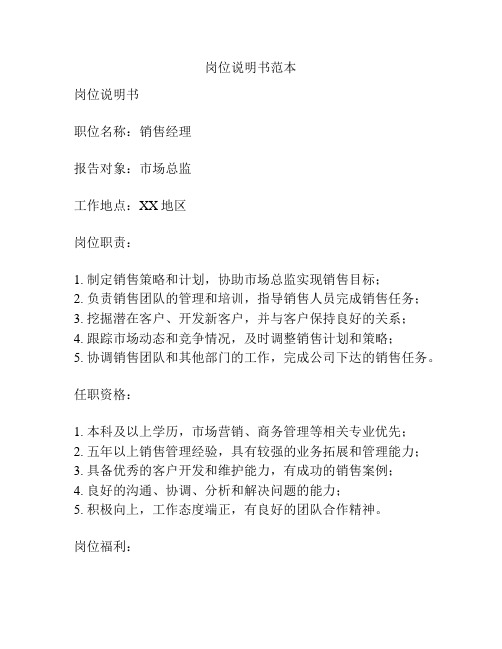 岗位说明书范本

岗位说明书

职位名称：销售经理

报告对象：市场总监

工作地点：XX 地区

岗位职责：

1. 制定销售策略和计划，协助市场总监实现销售目标；
2. 负责销售团队的管理和培训，指导销售人员完成销售任务；
3. 挖掘潜在客户、开发新客户，并与客户保持良好的关系；
4. 跟踪市场动态和竞争情况，及时调整销售计划和策略；
5. 协调销售团队和其他部门的工作，完成公司下达的销售任务。

任职资格：

1. 本科及以上学历，市场营销、商务管理等相关专业优先；
2. 五年以上销售管理经验，具有较强的业务拓展和管理能力；
3. 具备优秀的客户开发和维护能力，有成功的销售案例；
4. 良好的沟通、协调、分析和解决问题的能力；
5. 积极向上，工作态度端正，有良好的团队合作精神。

岗位福利：